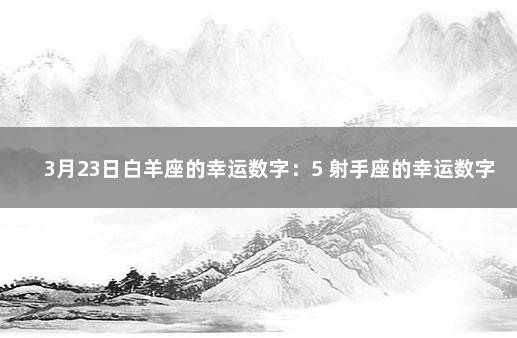 3月23日白羊座的幸运数字：5 射手座的幸运数字